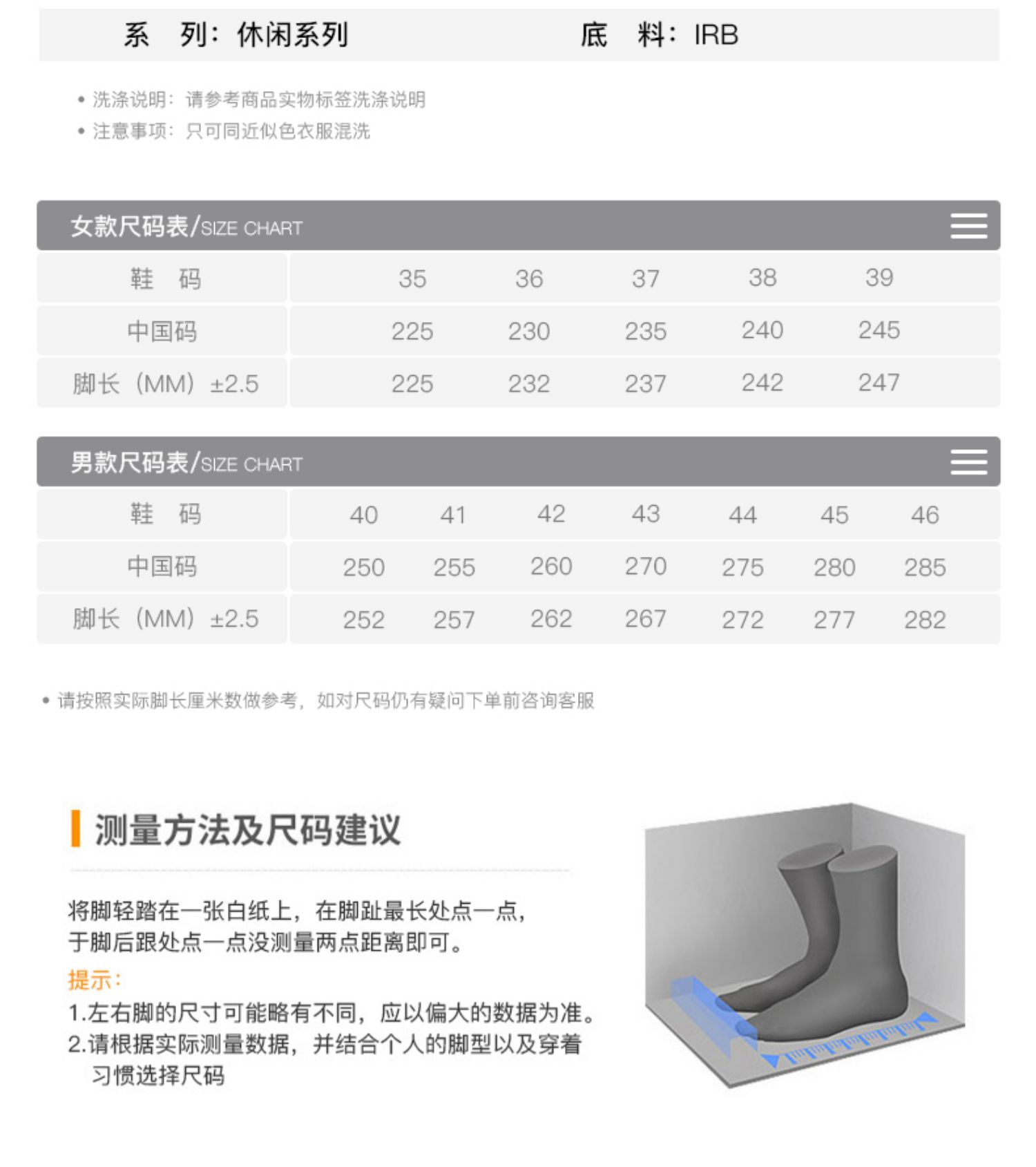 系 列：休闲系列　　底 料：IRB

• 洗涤说明：请参考商品实物标签洗涤说明
• 注意事项：只可同近似色衣服混洗

女款尺码表/SIZE CHART

| 鞋 码 | 35 | 36 | 37 | 38 | 39 |
|---|---|---|---|---|---|
| 中国码 | 225 | 230 | 235 | 240 | 245 |
| 脚长（MM）±2.5 | 225 | 232 | 237 | 242 | 247 |

男款尺码表/SIZE CHART

| 鞋 码 | 40 | 41 | 42 | 43 | 44 | 45 | 46 |
|---|---|---|---|---|---|---|---|
| 中国码 | 250 | 255 | 260 | 270 | 275 | 280 | 285 |
| 脚长（MM）±2.5 | 252 | 257 | 262 | 267 | 272 | 277 | 282 |

• 请按照实际脚长厘米数做参考，如对尺码仍有疑问下单前咨询客服

测量方法及尺码建议

将脚轻踏在一张白纸上，在脚趾最长处点一点，于脚后跟处点一点没测量两点距离即可。

提示：
1.左右脚的尺寸可能略有不同，应以偏大的数据为准。
2.请根据实际测量数据，并结合个人的脚型以及穿着习惯选择尺码